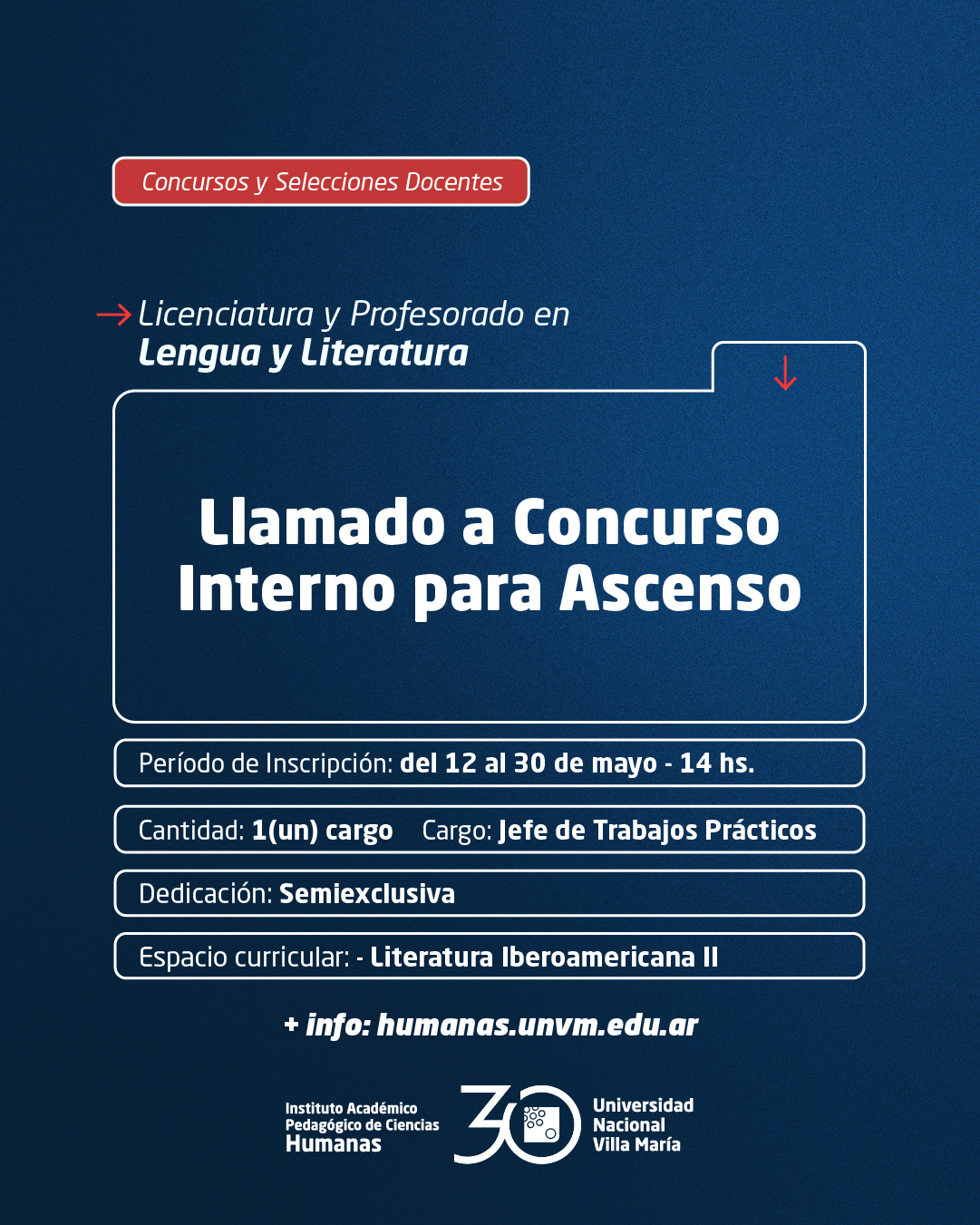 Concursos y Selecciones Docentes

Licenciatura y Profesorado en
Lengua y Literatura

Llamado a Concurso
Interno para Ascenso

Período de Inscripción: del 12 al 30 de mayo - 14 hs.

Cantidad: 1(un) cargo Cargo: Jefe de Trabajos Prácticos

Dedicación: Semiexclusiva

Espacio curricular: - Literatura Iberoamericana II

+ info: humanas.unvm.edu.ar

Instituto Académico Pedagógico de Ciencias Humanas

30

Universidad Nacional Villa María